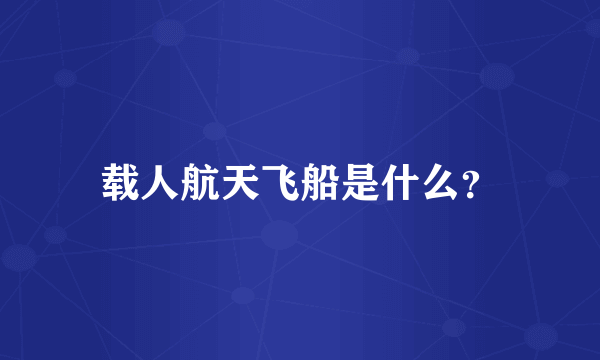 载人航天飞船是什么?